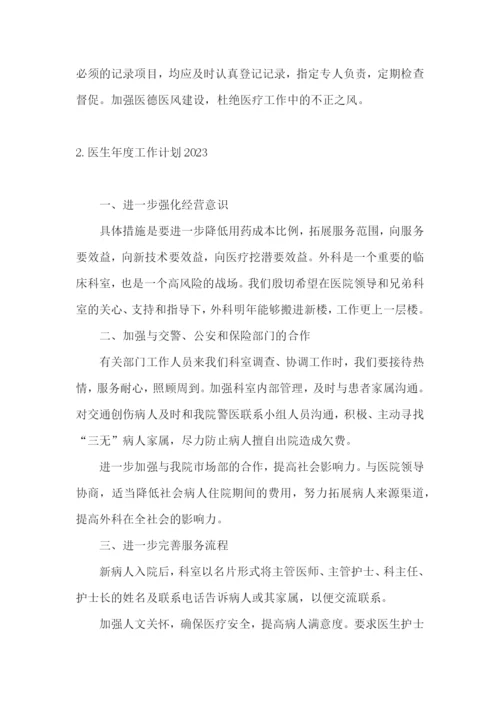 必须的记录项目，均应及时认真登记记录，指定专人负责，定期检查督促。加强医德医风建设，杜绝医疗工作中的不正之风。

2. 医生年度工作计划 2023

一、进一步强化经营意识

具体措施是要进一步降低用药成本比例，拓展服务范围，向服务要效益，向新技术要效益，向医疗挖潜要效益。外科是一个重要的临床科室，也是一个高风险的战场。我们殷切希望在医院领导和兄弟科室的关心、支持和指导下，外科明年能够搬进新楼，工作更上一层楼。

二、加强与交警、公安和保险部门的合作

有关部门工作人员来我们科室调查、协调工作时，我们要接待热情，服务耐心，照顾周到。加强科室内部管理，及时与患者家属沟通。对交通创伤病人及时和我院警医联系小组人员沟通，积极、主动寻找“三无”病人家属，尽力防止病人擅自出院造成欠费。

进一步加强与我院市场部的合作，提高社会影响力。与医院领导协商，适当降低社会病人住院期间的费用，努力拓展病人来源渠道，提高外科在全社会的影响力。

三、进一步完善服务流程

新病人入院后，科室以名片形式将主管医师、主管护士、科主任、护士长的姓名及联系电话告诉病人或其家属，以便交流联系。

加强人文关怀，确保医疗安全，提高病人满意度。要求医生护士